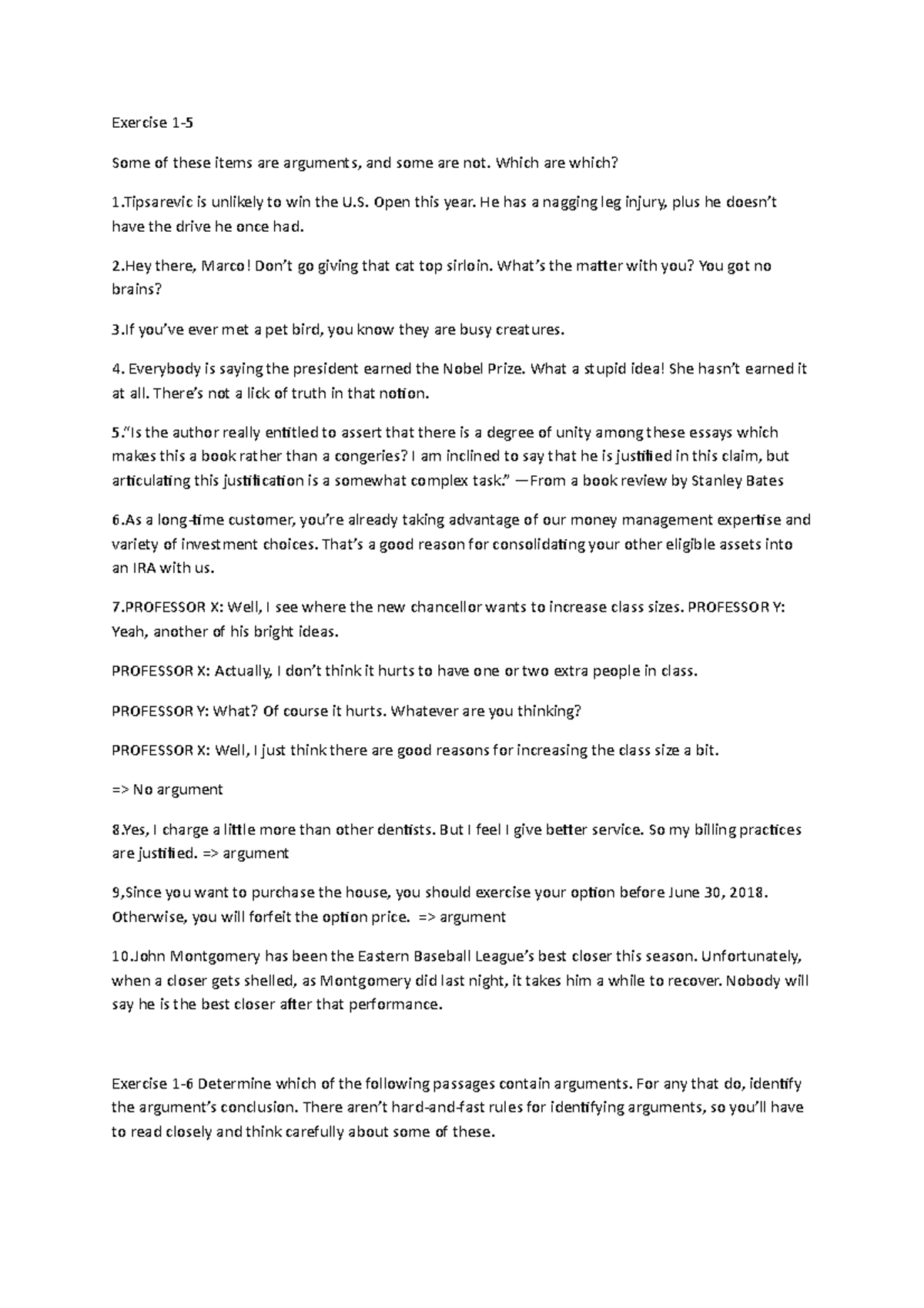 Exercise 1-5

Some of these items are arguments, and some are not. Which are which?

1.Tipsarevic is unlikely to win the U.S. Open this year. He has a nagging leg injury, plus he doesn't have the drive he once had.

2.Hey there, Marco! Don't go giving that cat top sirloin. What's the matter with you? You got no brains?

3.If you've ever met a pet bird, you know they are busy creatures.

4. Everybody is saying the president earned the Nobel Prize. What a stupid idea! She hasn't earned it at all. There's not a lick of truth in that notion.

5."Is the author really entitled to assert that there is a degree of unity among these essays which makes this a book rather than a congeries? I am inclined to say that he is justified in this claim, but articulating this justification is a somewhat complex task." —From a book review by Stanley Bates

6.As a long-time customer, you're already taking advantage of our money management expertise and variety of investment choices. That's a good reason for consolidating your other eligible assets into an IRA with us.

7.PROFESSOR X: Well, I see where the new chancellor wants to increase class sizes. PROFESSOR Y: Yeah, another of his bright ideas.

PROFESSOR X: Actually, I don't think it hurts to have one or two extra people in class.

PROFESSOR Y: What? Of course it hurts. Whatever are you thinking?

PROFESSOR X: Well, I just think there are good reasons for increasing the class size a bit.

=> No argument

8.Yes, I charge a little more than other dentists. But I feel I give better service. So my billing practices are justified. => argument

9,Since you want to purchase the house, you should exercise your option before June 30, 2018. Otherwise, you will forfeit the option price. => argument

10.John Montgomery has been the Eastern Baseball League's best closer this season. Unfortunately, when a closer gets shelled, as Montgomery did last night, it takes him a while to recover. Nobody will say he is the best closer after that performance.

Exercise 1-6 Determine which of the following passages contain arguments. For any that do, identify the argument's conclusion. There aren't hard-and-fast rules for identifying arguments, so you'll have to read closely and think carefully about some of these.